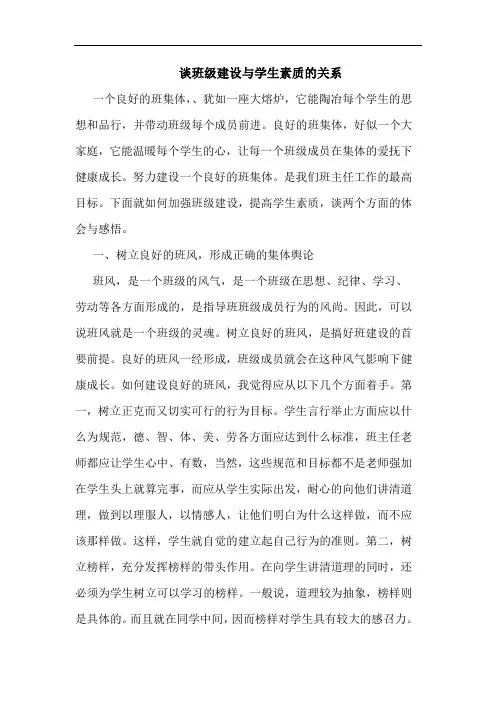 谈班级建设与学生素质的关系

一个良好的班集体，、犹如一座大熔炉，它能陶冶每个学生的思想和品行，并带动班级每个成员前进。良好的班集体，好似一个大家庭，它能温暖每个学生的心，让每一个班级成员在集体的爱抚下健康成长。努力建设一个良好的班集体。是我们班主任工作的最高目标。下面就如何加强班级建设，提高学生素质，谈两个方面的体会与感悟。

一、树立良好的班风，形成正确的集体舆论

班风，是一个班级的风气，是一个班级在思想、纪律、学习、劳动等各方面形成的，是指导班班级成员行为的风尚。因此，可以说班风就是一个班级的灵魂。树立良好的班风，是搞好班建设的首要前提。良好的班风一经形成，班级成员就会在这种风气影响下健康成长。如何建设良好的班风，我觉得应从以下几个方面着手。第一，树立正克而又切实可行的行为目标。学生言行举止方面应以什么为规范，德、智、体、美、劳各方面应达到什么标准，班主任老师都应让学生心中、有数，当然，这些规范和目标都不是老师强加在学生头上就算完事，而应从学生实际出发，耐心的向他们讲清道理，做到以理服人，以情感人，让他们明白为什么这样做，而不应该那样做。这样，学生就自觉的建立起自己行为的准则。第二，树立榜样，充分发挥榜样的带头作用。在向学生讲清道理的同时，还必须为学生树立可以学习的榜样。一般说，道理较为抽象，榜样则是具体的。而且就在同学中间，因而榜样对学生具有较大的感召力。